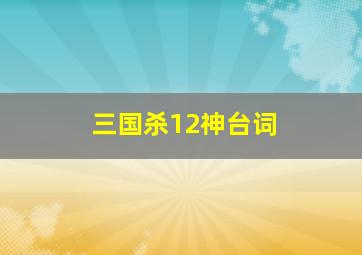 三国杀12神台词